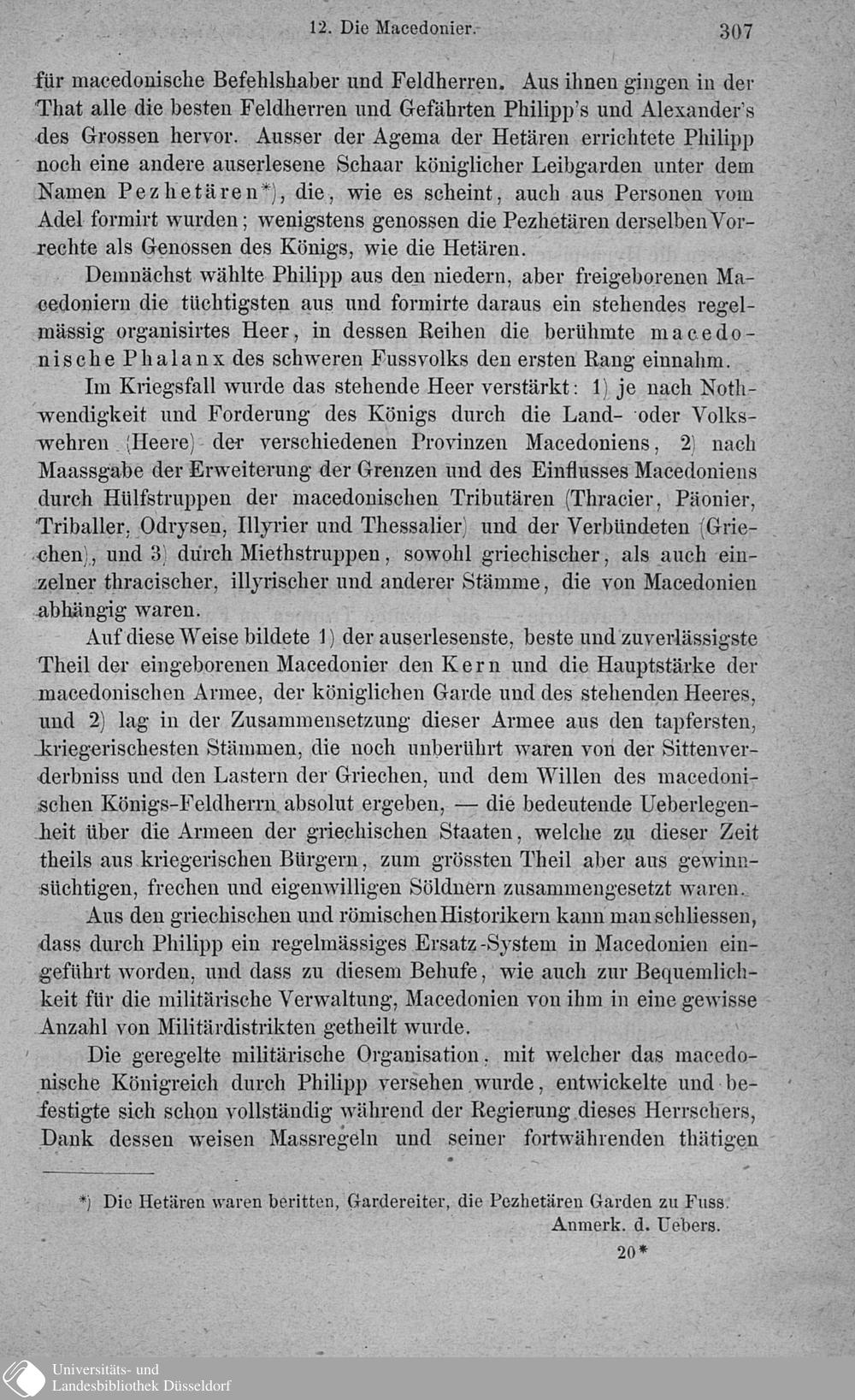 12. Die Macedonier. 307

für macedonische Befehlshaber und Feldherren. Aus ihnen gingen in der That alle die besten Feldherren und Gefährten Philipp's und Alexander's des Grossen hervor. Ausser der Agema der Hetären errichtete Philipp noch eine andere auserlesene Schaar königlicher Leibgarden unter dem Namen Pezhetären*), die, wie es scheint, auch aus Personen vom Adel formirt wurden; wenigstens genossen die Pezhetären derselben Vorrechte als Genossen des Königs, wie die Hetären.

Demnächst wählte Philipp aus den niedern, aber freigeborenen Macedoniern die tüchtigsten aus und formirte daraus ein stehendes regelmässig organisirtes Heer, in dessen Reihen die berühmte macedonische Phalanx des schweren Fussvolks den ersten Rang einnahm.

Im Kriegsfall wurde das stehende Heer verstärkt: 1) je nach Nothwendigkeit und Forderung des Königs durch die Land- oder Volkswehren (Heere) der verschiedenen Provinzen Macedoniens, 2) nach Maassgabe der Erweiterung der Grenzen und des Einflusses Macedoniens durch Hülfstruppen der macedonischen Tributären (Thracier, Päonier, Triballer, Odrysen, Illyrier und Thessalier) und der Verbündeten (Griechen), und 3) durch Miethstruppen, sowohl griechischer, als auch einzelner thracischer, illyrischer und anderer Stämme, die von Macedonien abhängig waren.

Auf diese Weise bildete 1) der auserlesenste, beste und zuverlässigste Theil der eingeborenen Macedonier den Kern und die Hauptstärke der macedonischen Armee, der königlichen Garde und des stehenden Heeres, und 2) lag in der Zusammensetzung dieser Armee aus den tapfersten, kriegerischesten Stämmen, die noch unberührt waren von der Sittenverderbniss und den Lastern der Griechen, und dem Willen des macedonischen Königs-Feldherrn absolut ergeben, — die bedeutende Ueberlegenheit über die Armeen der griechischen Staaten, welche zu dieser Zeit theils aus kriegerischen Bürgern, zum grössten Theil aber aus gewinnsüchtigen, frechen und eigenwilligen Söldnern zusammengesetzt waren.

Aus den griechischen und römischen Historikern kann man schliessen, dass durch Philipp ein regelmässiges Ersatz-System in Macedonien eingeführt worden, und dass zu diesem Behufe, wie auch zur Bequemlichkeit für die militärische Verwaltung, Macedonien von ihm in eine gewisse Anzahl von Militärdistrikten getheilt wurde.

Die geregelte militärische Organisation, mit welcher das macedonische Königreich durch Philipp versehen wurde, entwickelte und befestigte sich schon vollständig während der Regierung dieses Herrschers, Dank dessen weisen Massregeln und seiner fortwährenden thätigen

*) Die Hetären waren beritten, Gardereiter, die Pezhetären Garden zu Fuss.
Anmerk. d. Uebers.

20*

Universitäts- und
Landesbibliothek Düsseldorf